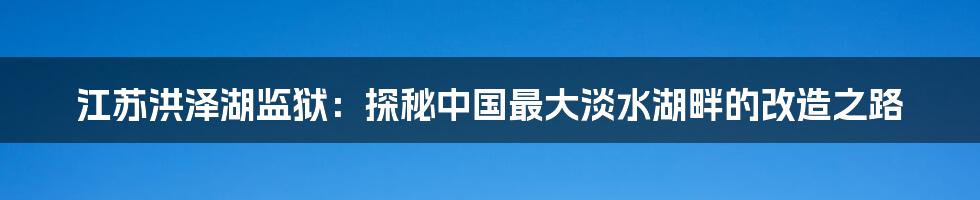 江苏洪泽湖监狱：探秘中国最大淡水湖畔的改造之路